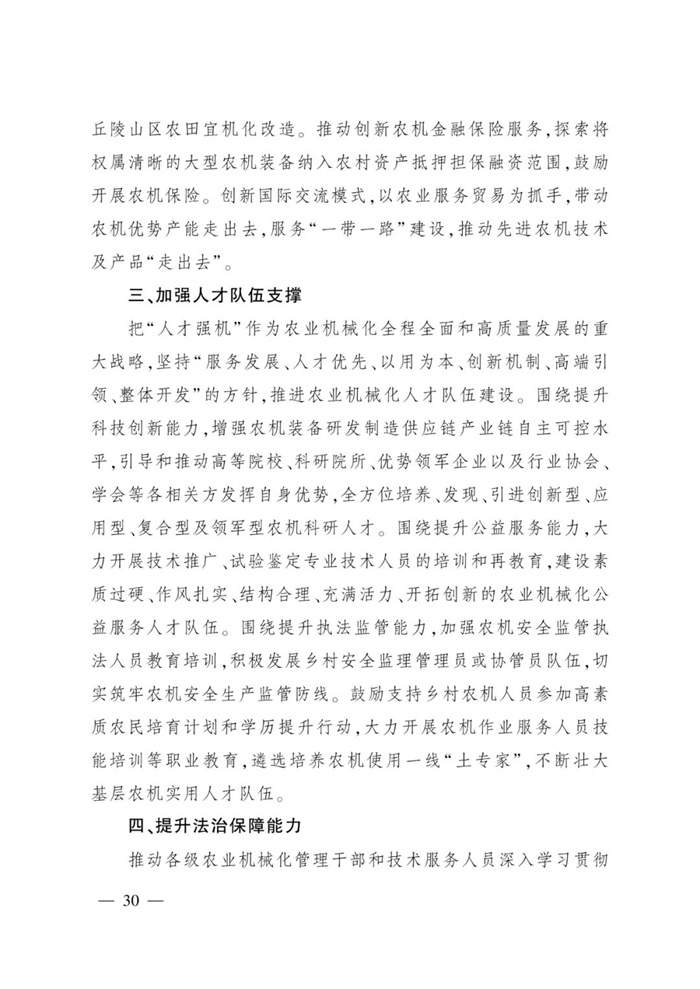 丘陵山区农田宜机化改造。推动创新农机金融保险服务，探索将权属清晰的大型农机装备纳入农村资产抵押担保融资范围，鼓励开展农机保险。创新国际交流模式，以农业服务贸易为抓手，带动农机优势产能走出去，服务“一带一路”建设，推动先进农机技术及产品“走出去”。

三、加强人才队伍支撑

把“人才强机”作为农业机械化全程全面和高质量发展的重大战略，坚持“服务发展、人才优先、以用为本、创新机制、高端引领、整体开发”的方针，推进农业机械化人才队伍建设。围绕提升科技创新能力，增强农机装备研发制造供应链产业链自主可控水平，引导和推动高等院校、科研院所、优势领军企业以及行业协会、学会等各相关方发挥自身优势，全方位培养、发现、引进创新型、应用型、复合型及领军型农机科研人才。围绕提升公益服务能力，大力开展技术推广、试验鉴定专业技术人员的培训和再教育，建设素质过硬、作风扎实、结构合理、充满活力、开拓创新的农业机械化公益服务人才队伍。围绕提升执法监管能力，加强农机安全监管执法人员教育培训，积极发展乡村安全监理管理员或协管员队伍，切实筑牢农机安全生产监管防线。鼓励支持乡村农机人员参加高素质农民培育计划和学历提升行动，大力开展农机作业服务人员技能培训等职业教育，遴选培养农机使用一线“土专家”，不断壮大基层农机实用人才队伍。

四、提升法治保障能力

推动各级农业机械化管理干部和技术服务人员深入学习贯彻

— 30 —